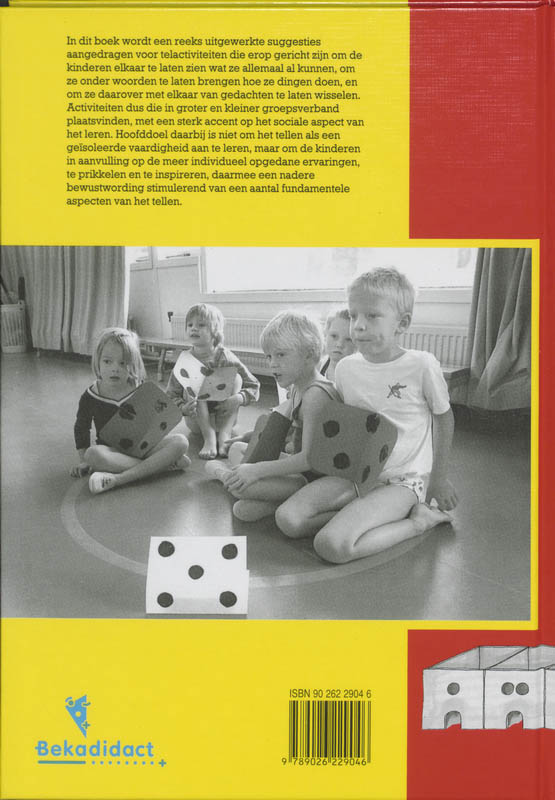 In dit boek wordt een reeks uitgewerkte suggesties aangedragen voor telactiviteiten die erop gericht zijn om de kinderen elkaar te laten zien wat ze allemaal al kunnen, om ze onder woorden te laten brengen hoe ze dingen doen, en om ze daarover met elkaar van gedachten te laten wisselen. Activiteiten dus die in groter en kleiner groepsverband plaatsvinden, met een sterk accent op het sociale aspect van het leren. Hoofddoel daarbij is niet om het tellen als een geïsoleerde vaardigheid aan te leren, maar om de kinderen in aanvulling op de meer individueel opgedane ervaringen, te prikkelen en te inspireren, daarmee een nadere bewustwording stimulerend van een aantal fundamentele aspecten van het tellen.

Bekadidact

ISBN 90 262 2904 6

9 789026 229046